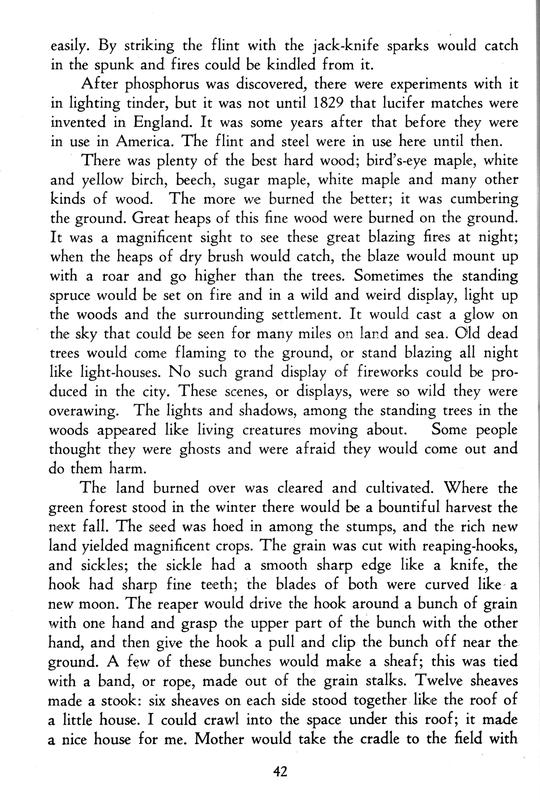 easily. By striking the flint with the jack-knife sparks would catch in the spunk and fires could be kindled from it.

After phosphorus was discovered, there were experiments with it in lighting tinder, but it was not until 1829 that lucifer matches were invented in England. It was some years after that before they were in use in America. The flint and steel were in use here until then.

There was plenty of the best hard wood; bird's-eye maple, white and yellow birch, beech, sugar maple, white maple and many other kinds of wood. The more we burned the better; it was cumbering the ground. Great heaps of this fine wood were burned on the ground. It was a magnificent sight to see these great blazing fires at night; when the heaps of dry brush would catch, the blaze would mount up with a roar and go higher than the trees. Sometimes the standing spruce would be set on fire and in a wild and weird display, light up the woods and the surrounding settlement. It would cast a glow on the sky that could be seen for many miles on land and sea. Old dead trees would come flaming to the ground, or stand blazing all night like light-houses. No such grand display of fireworks could be produced in the city. These scenes, or displays, were so wild they were overawing. The lights and shadows, among the standing trees in the woods appeared like living creatures moving about. Some people thought they were ghosts and were afraid they would come out and do them harm.

The land burned over was cleared and cultivated. Where the green forest stood in the winter there would be a bountiful harvest the next fall. The seed was hoed in among the stumps, and the rich new land yielded magnificent crops. The grain was cut with reaping-hooks, and sickles; the sickle had a smooth sharp edge like a knife, the hook had sharp fine teeth; the blades of both were curved like a new moon. The reaper would drive the hook around a bunch of grain with one hand and grasp the upper part of the bunch with the other hand, and then give the hook a pull and clip the bunch off near the ground. A few of these bunches would make a sheaf; this was tied with a band, or rope, made out of the grain stalks. Twelve sheaves made a stook: six sheaves on each side stood together like the roof of a little house. I could crawl into the space under this roof; it made a nice house for me. Mother would take the cradle to the field with

42